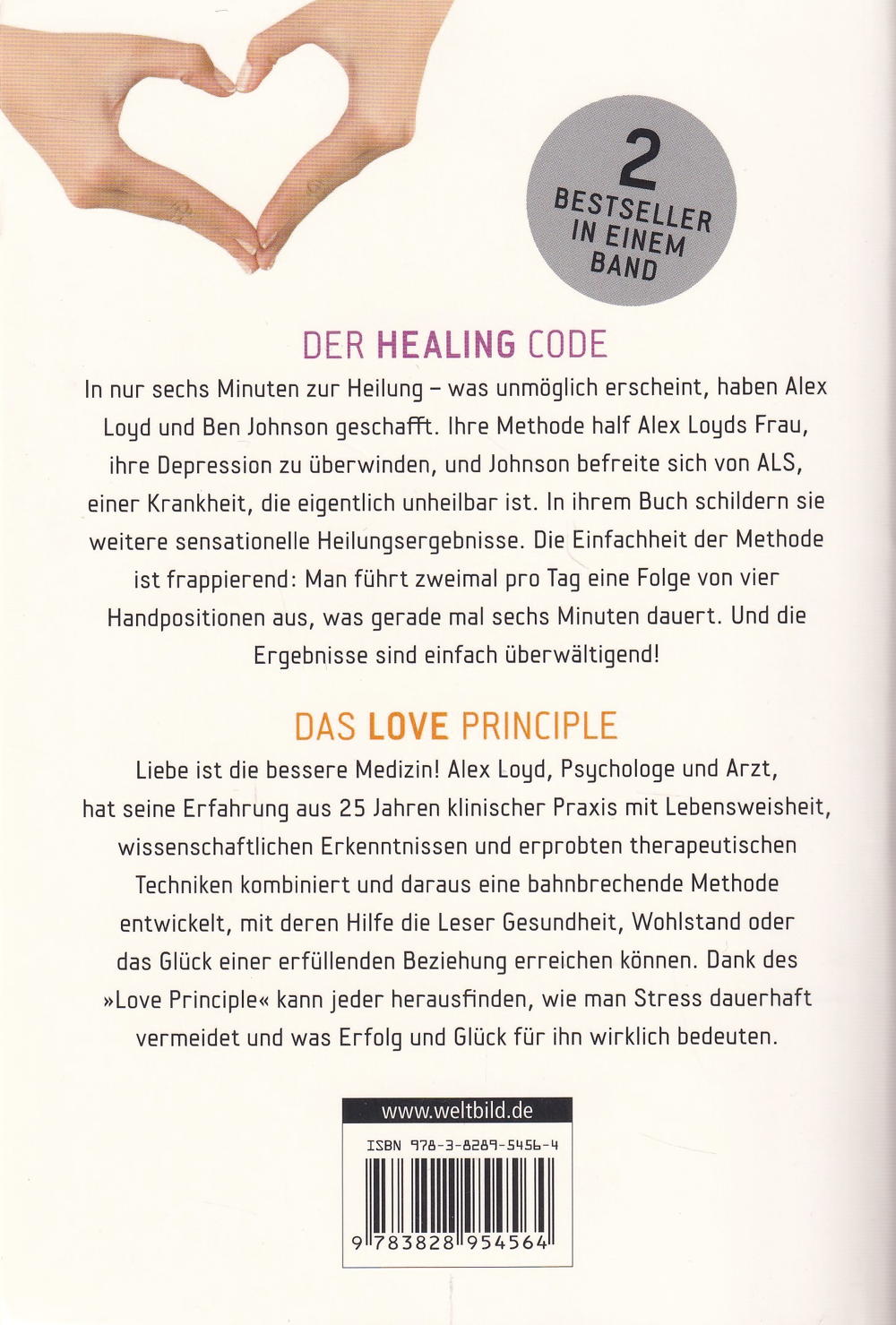 2
BESTSELLER IN EINEM BAND

DER HEALING CODE

In nur sechs Minuten zur Heilung – was unmöglich erscheint, haben Alex Loyd und Ben Johnson geschafft. Ihre Methode half Alex Loyds Frau, ihre Depression zu überwinden, und Johnson befreite sich von ALS, einer Krankheit, die eigentlich unheilbar ist. In ihrem Buch schildern sie weitere sensationelle Heilungsergebnisse. Die Einfachheit der Methode ist frappierend: Man führt zweimal pro Tag eine Folge von vier Handpositionen aus, was gerade mal sechs Minuten dauert. Und die Ergebnisse sind einfach überwältigend!

DAS LOVE PRINCIPLE

Liebe ist die bessere Medizin! Alex Loyd, Psychologe und Arzt, hat seine Erfahrung aus 25 Jahren klinischer Praxis mit Lebensweisheit, wissenschaftlichen Erkenntnissen und erprobten therapeutischen Techniken kombiniert und daraus eine bahnbrechende Methode entwickelt, mit deren Hilfe die Leser Gesundheit, Wohlstand oder das Glück einer erfüllenden Beziehung erreichen können. Dank des »Love Principle« kann jeder herausfinden, wie man Stress dauerhaft vermeidet und was Erfolg und Glück für ihn wirklich bedeuten.

www.weltbild.de

ISBN 978-3-8289-5456-4

9 783828 954564